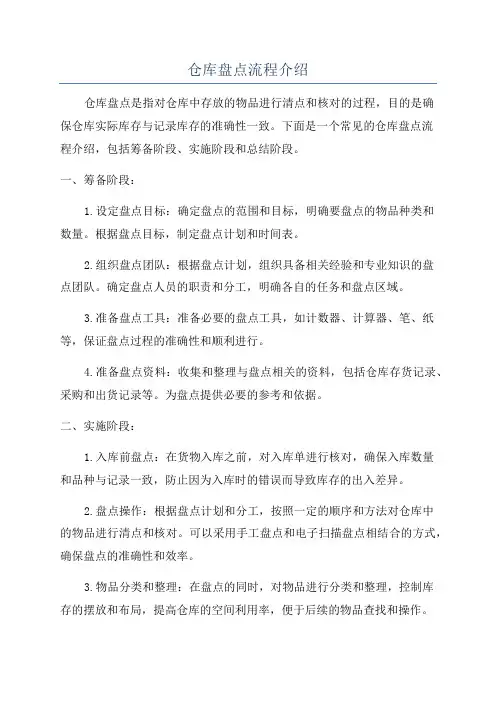 仓库盘点流程介绍

仓库盘点是指对仓库中存放的物品进行清点和核对的过程，目的是确保仓库实际库存与记录库存的准确性一致。下面是一个常见的仓库盘点流程介绍，包括筹备阶段、实施阶段和总结阶段。

一、筹备阶段：

1.设定盘点目标：确定盘点的范围和目标，明确要盘点的物品种类和数量。根据盘点目标，制定盘点计划和时间表。

2.组织盘点团队：根据盘点计划，组织具备相关经验和专业知识的盘点团队。确定盘点人员的职责和分工，明确各自的任务和盘点区域。

3.准备盘点工具：准备必要的盘点工具，如计数器、计算器、笔、纸等，保证盘点过程的准确性和顺利进行。

4.准备盘点资料：收集和整理与盘点相关的资料，包括仓库存货记录、采购和出货记录等。为盘点提供必要的参考和依据。

二、实施阶段：

1.入库前盘点：在货物入库之前，对入库单进行核对，确保入库数量和品种与记录一致，防止因为入库时的错误而导致库存的出入差异。

2.盘点操作：根据盘点计划和分工，按照一定的顺序和方法对仓库中的物品进行清点和核对。可以采用手工盘点和电子扫描盘点相结合的方式，确保盘点的准确性和效率。

3.物品分类和整理：在盘点的同时，对物品进行分类和整理，控制库存的摆放和布局，提高仓库的空间利用率，便于后续的物品查找和操作。